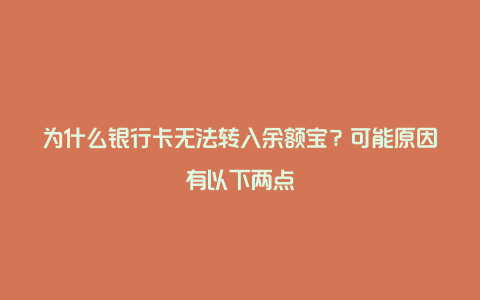 为什么银行卡无法转入余额宝？可能原因有以下两点